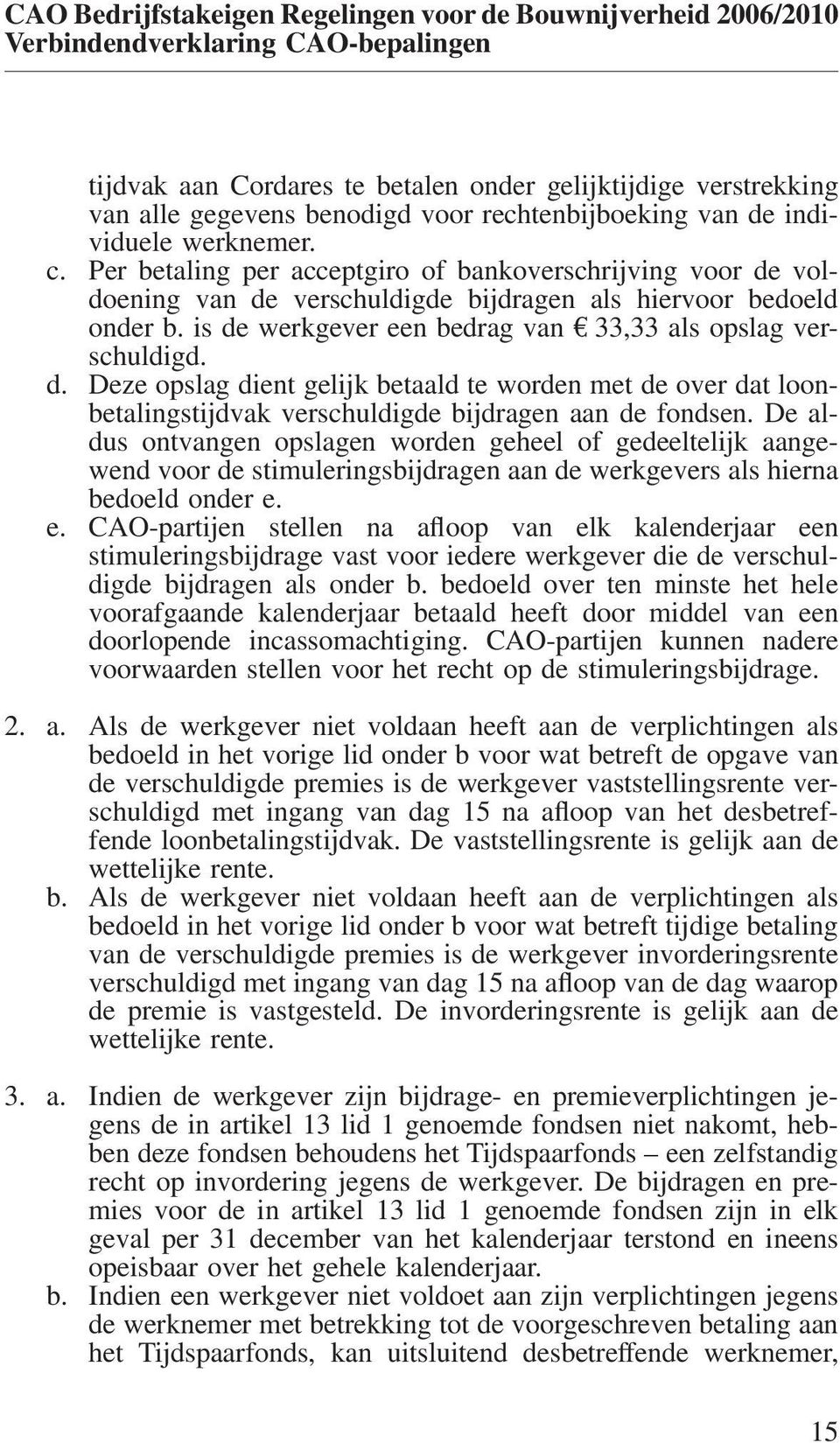 CAO Bedrijfstakeigen Regelingen voor de Bouwnijverheid 2006/2010
Verbindendverklaring CAO-bepalingen

tijdvak aan Cordares te betalen onder gelijktijdige verstrekking van alle gegevens benodigd voor rechtenbijboeking van de individuele werknemer.

c. Per betaling per acceptgiro of bankoverschrijving voor de voldoening van de verschuldigde bijdragen als hiervoor bedoeld onder b. is de werkgever een bedrag van € 33,33 als opslag verschuldigd.

d. Deze opslag dient gelijk betaald te worden met de over dat loonbetalingstijdvak verschuldigde bijdragen aan de fondsen. De aldus ontvangen opslagen worden geheel of gedeeltelijk aangewend voor de stimuleringsbijdragen aan de werkgevers als hierna bedoeld onder e.

e. CAO-partijen stellen na afloop van elk kalenderjaar een stimuleringsbijdrage vast voor iedere werkgever die de verschuldigde bijdragen als onder b. bedoeld over ten minste het hele voorafgaande kalenderjaar betaald heeft door middel van een doorlopende incassomachtiging. CAO-partijen kunnen nadere voorwaarden stellen voor het recht op de stimuleringsbijdrage.

2. a. Als de werkgever niet voldaan heeft aan de verplichtingen als bedoeld in het vorige lid onder b voor wat betreft de opgave van de verschuldigde premies is de werkgever vaststellingsrente verschuldigd met ingang van dag 15 na afloop van het desbetreffende loonbetalingstijdvak. De vaststellingsrente is gelijk aan de wettelijke rente.

b. Als de werkgever niet voldaan heeft aan de verplichtingen als bedoeld in het vorige lid onder b voor wat betreft tijdige betaling van de verschuldigde premies is de werkgever invorderingsrente verschuldigd met ingang van dag 15 na afloop van de dag waarop de premie is vastgesteld. De invorderingsrente is gelijk aan de wettelijke rente.

3. a. Indien de werkgever zijn bijdrage- en premieverplichtingen jegens de in artikel 13 lid 1 genoemde fondsen niet nakomt, hebben deze fondsen behoudens het Tijdspaarfonds – een zelfstandig recht op invordering jegens de werkgever. De bijdragen en premies voor de in artikel 13 lid 1 genoemde fondsen zijn in elk geval per 31 december van het kalenderjaar terstond en ineens opeisbaar over het gehele kalenderjaar.

b. Indien een werkgever niet voldoet aan zijn verplichtingen jegens de werknemer met betrekking tot de voorgeschreven betaling aan het Tijdspaarfonds, kan uitsluitend desbetreffende werknemer,

15